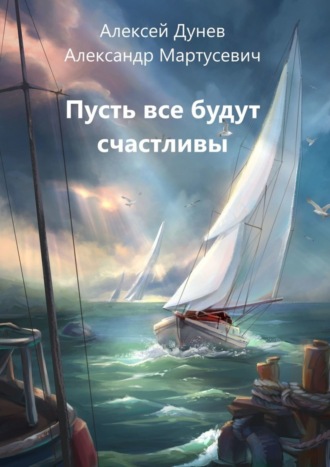 Алексей Дунев
Александр Мартусевич

Пусть все будут счастливы